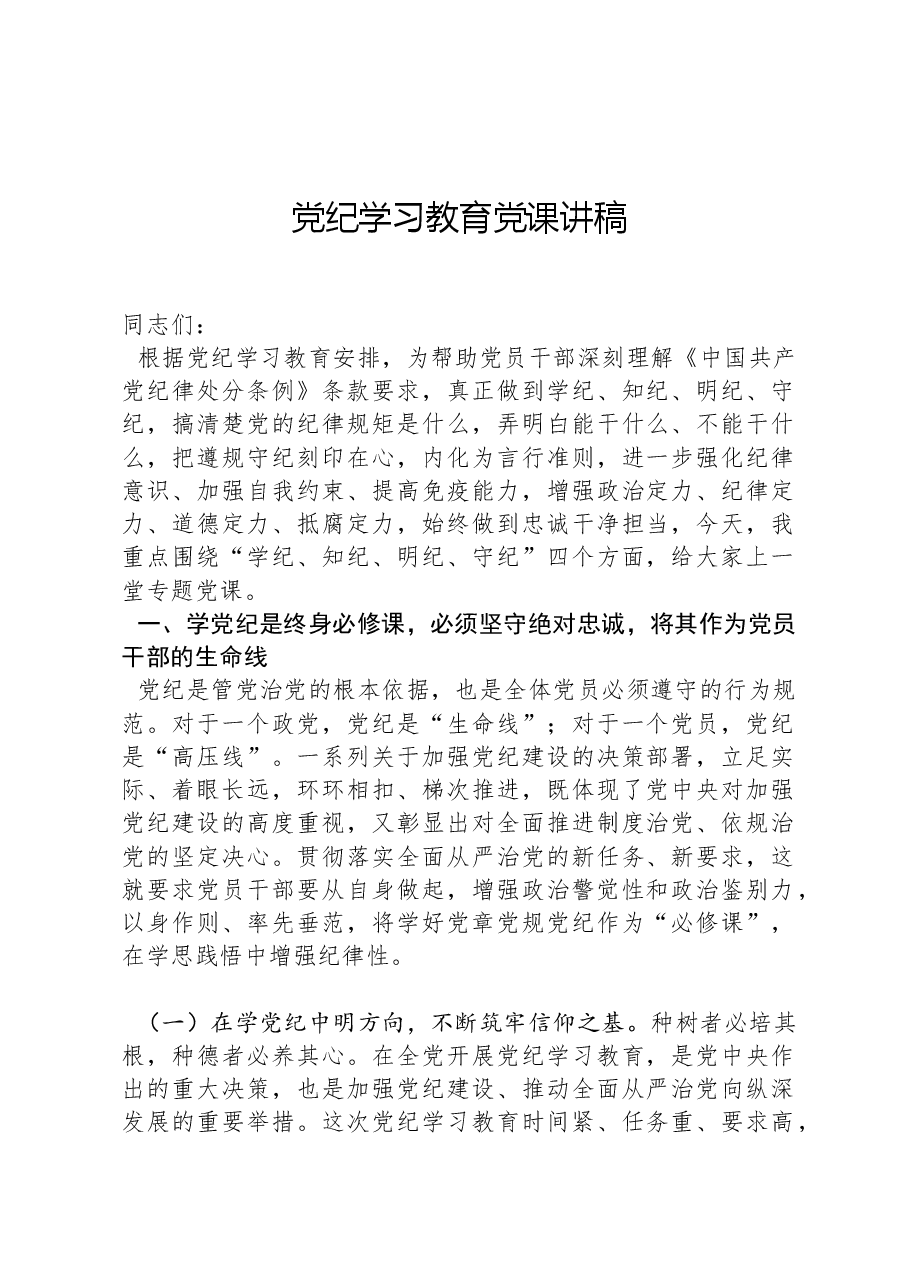 党纪学习教育党课讲稿

同志们：

根据党纪学习教育安排，为帮助党员干部深刻理解《中国共产党纪律处分条例》条款要求，真正做到学纪、知纪、明纪、守纪，搞清楚党的纪律规矩是什么，弄明白能干什么、不能干什么，把遵规守纪刻印在心，内化为言行准则，进一步强化纪律意识、加强自我约束、提高免疫能力，增强政治定力、纪律定力、道德定力、抵腐定力，始终做到忠诚干净担当，今天，我重点围绕“学纪、知纪、明纪、守纪”四个方面，给大家上一堂专题党课。

一、学党纪是终身必修课，必须坚守绝对忠诚，将其作为党员干部的生命线

党纪是管党治党的根本依据，也是全体党员必须遵守的行为规范。对于一个政党，党纪是“生命线”；对于一个党员，党纪是“高压线”。一系列关于加强党纪建设的决策部署，立足实际、着眼长远，环环相扣、梯次推进，既体现了党中央对加强党纪建设的高度重视，又彰显出对全面推进制度治党、依规治党的坚定决心。贯彻落实全面从严治党的新任务、新要求，这就要求党员干部要从自身做起，增强政治警觉性和政治鉴别力，以身作则、率先垂范，将学好党章党规党纪作为“必修课”，在学思践悟中增强纪律性。

（一）在学党纪中明方向，不断筑牢信仰之基。种树者必培其根，种德者必养其心。在全党开展党纪学习教育，是党中央作出的重大决策，也是加强党纪建设、推动全面从严治党向纵深发展的重要举措。这次党纪学习教育时间紧、任务重、要求高，